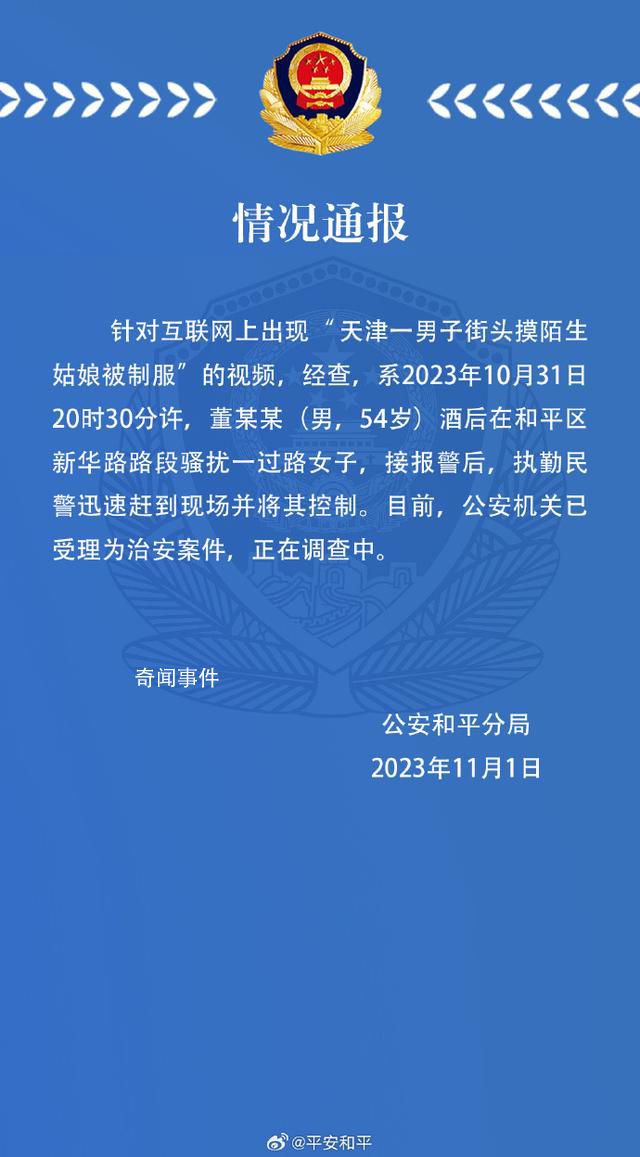 情况通报

针对互联网上出现“天津一男子街头摸陌生姑娘被制服”的视频，经查，系2023年10月31日20时30分许，董某某（男，54岁）酒后在和平区新华路路段骚扰一过路女子，接报警后，执勤民警迅速赶到现场并将其控制。目前，公安机关已受理为治安案件，正在调查中。

奇闻事件

公安和平分局
2023年11月1日

@平安和平